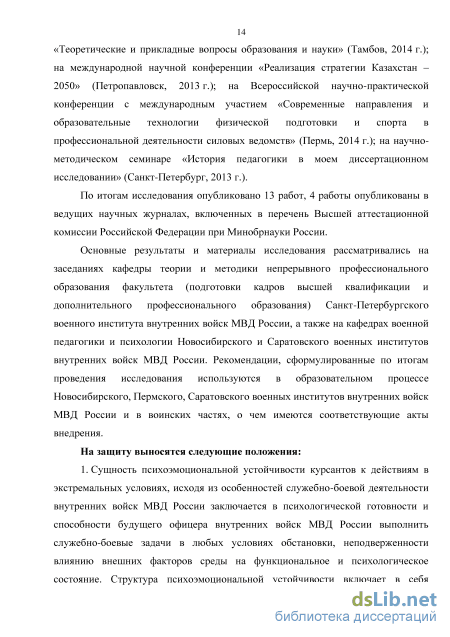 14

«Теоретические и прикладные вопросы образования и науки» (Тамбов, 2014 г.); на международной научной конференции «Реализация стратегии Казахстан – 2050» (Петропавловск, 2013 г.); на Всероссийской научно-практической конференции с международным участием «Современные направления и образовательные технологии физической подготовки и спорта в профессиональной деятельности силовых ведомств» (Пермь, 2014 г.); на научно-методическом семинаре «История педагогики в моем диссертационном исследовании» (Санкт-Петербург, 2013 г.).

По итогам исследования опубликовано 13 работ, 4 работы опубликованы в ведущих научных журналах, включенных в перечень Высшей аттестационной комиссии Российской Федерации при Минобрнауки России.

Основные результаты и материалы исследования рассматривались на заседаниях кафедры теории и методики непрерывного профессионального образования факультета (подготовки кадров высшей квалификации и дополнительного профессионального образования) Санкт-Петербургского военного института внутренних войск МВД России, а также на кафедрах военной педагогики и психологии Новосибирского и Саратовского военных институтов внутренних войск МВД России. Рекомендации, сформулированные по итогам проведения исследования используются в образовательном процессе Новосибирского, Пермского, Саратовского военных институтов внутренних войск МВД России и в воинских частях, о чем имеются соответствующие акты внедрения.

На защиту выносятся следующие положения:

1. Сущность психоэмоциональной устойчивости курсантов к действиям в экстремальных условиях, исходя из особенностей служебно-боевой деятельности внутренних войск МВД России заключается в психологической готовности и способности будущего офицера внутренних войск МВД России выполнить служебно-боевые задачи в любых условиях обстановки, неподверженности влиянию внешних факторов среды на функциональное и психологическое состояние. Структура психоэмоциональной устойчивости включает в себя

dsLib.net
библиотека диссертаций